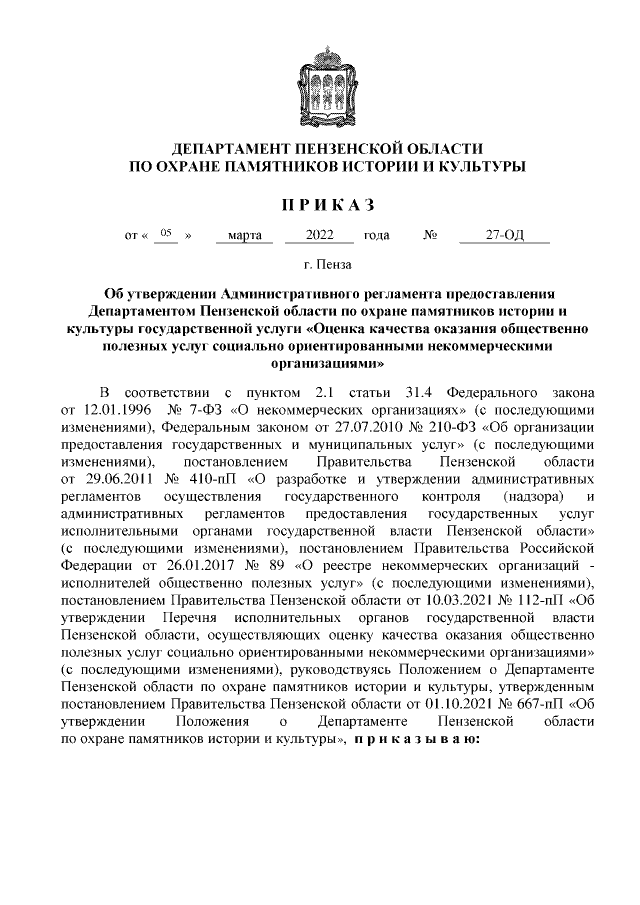 ДЕПАРТАМЕНТ ПЕНЗЕНСКОЙ ОБЛАСТИ
ПО ОХРАНЕ ПАМЯТНИКОВ ИСТОРИИ И КУЛЬТУРЫ

П Р И К А З

от « 05 » марта 2022 года № 27-ОД

г. Пенза

Об утверждении Административного регламента предоставления Департаментом Пензенской области по охране памятников истории и культуры государственной услуги «Оценка качества оказания общественно полезных услуг социально ориентированными некоммерческими организациями»

В соответствии с пунктом 2.1 статьи 31.4 Федерального закона от 12.01.1996 № 7-ФЗ «О некоммерческих организациях» (с последующими изменениями), Федеральным законом от 27.07.2010 № 210-ФЗ «Об организации предоставления государственных и муниципальных услуг» (с последующими изменениями), постановлением Правительства Пензенской области от 29.06.2011 № 410-пП «О разработке и утверждении административных регламентов осуществления государственного контроля (надзора) и административных регламентов предоставления государственных услуг исполнительными органами государственной власти Пензенской области» (с последующими изменениями), постановлением Правительства Российской Федерации от 26.01.2017 № 89 «О реестре некоммерческих организаций - исполнителей общественно полезных услуг» (с последующими изменениями), постановлением Правительства Пензенской области от 10.03.2021 № 112-пП «Об утверждении Перечня исполнительных органов государственной власти Пензенской области, осуществляющих оценку качества оказания общественно полезных услуг социально ориентированными некоммерческими организациями» (с последующими изменениями), руководствуясь Положением о Департаменте Пензенской области по охране памятников истории и культуры, утвержденным постановлением Правительства Пензенской области от 01.10.2021 № 667-пП «Об утверждении Положения о Департаменте Пензенской области по охране памятников истории и культуры», п р и к а з ы в а ю: